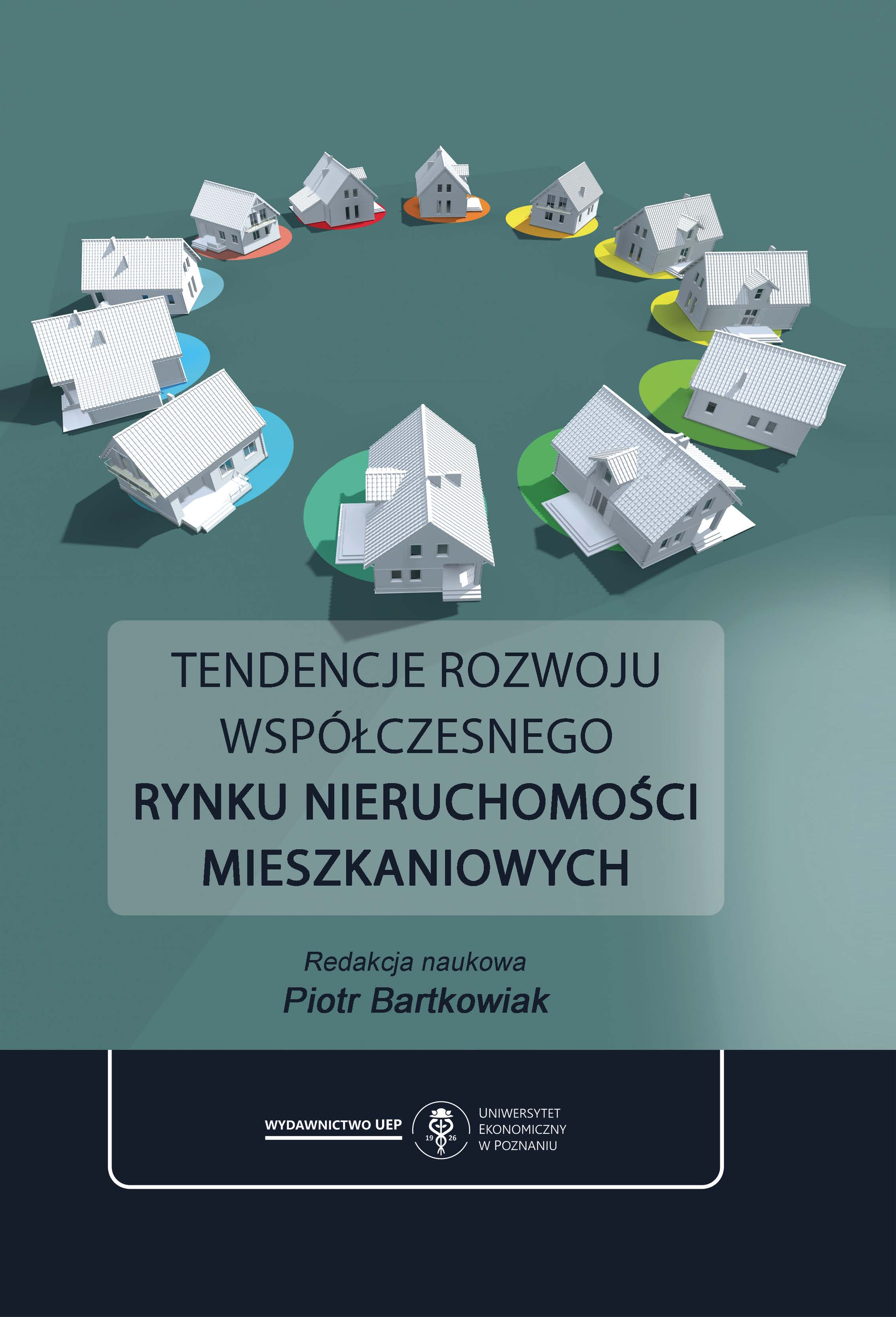 TENDENCJE ROZWOJU WSPÓŁCZESNEGO RYNKU NIERUCHOMOŚCI MIESZKANIOWYCH

Redakcja naukowa
Piotr Bartkowiak

WYDAWNICTWO UEP

19 26

UNIWERSYTET
EKONOMICZNY
W POZNANIU